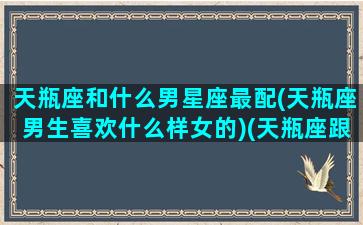 天瓶座和什么男星座最配(天瓶座男生喜欢什么样女的)(天瓶座跟